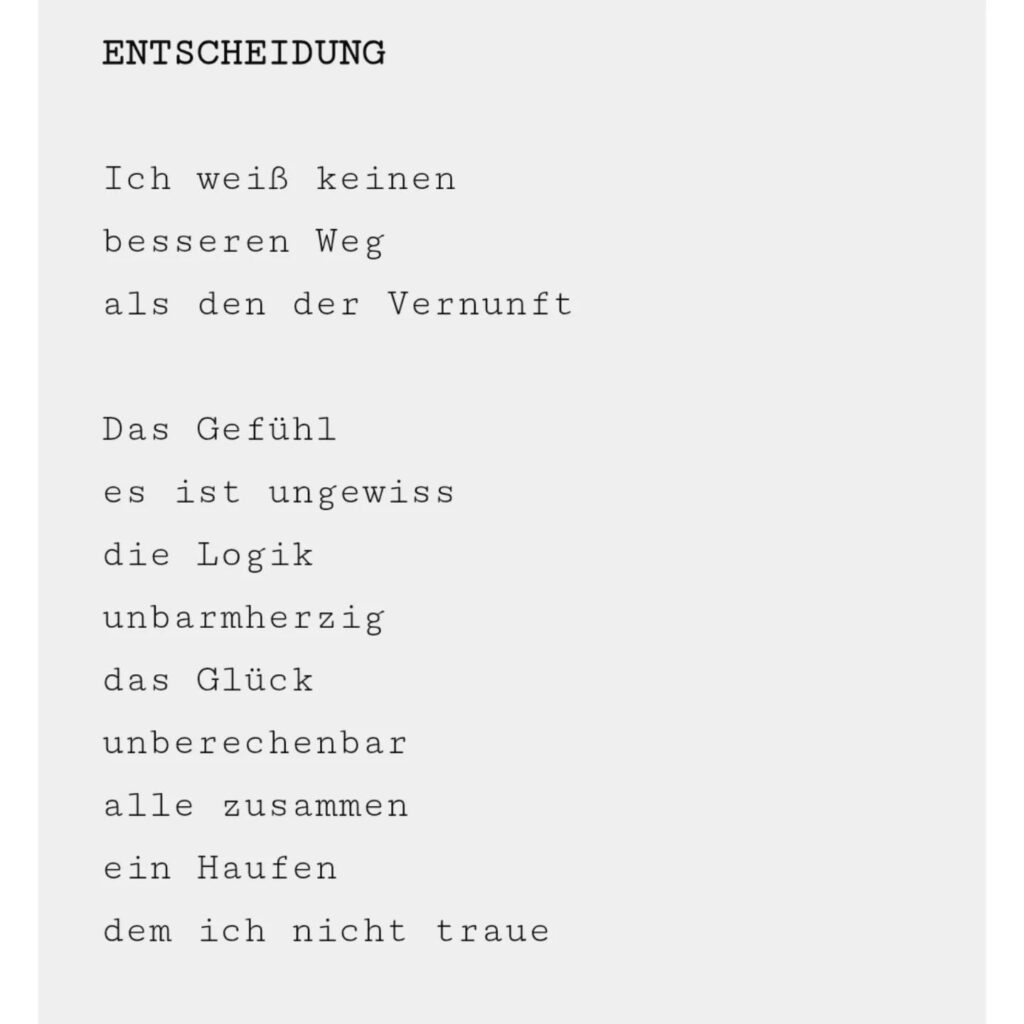 ENTSCHEIDUNG

Ich weiß keinen
besseren Weg
als den der Vernunft

Das Gefühl
es ist ungewiss
die Logik
unbarmherzig
das Glück
unberechenbar
alle zusammen
ein Haufen
dem ich nicht traue